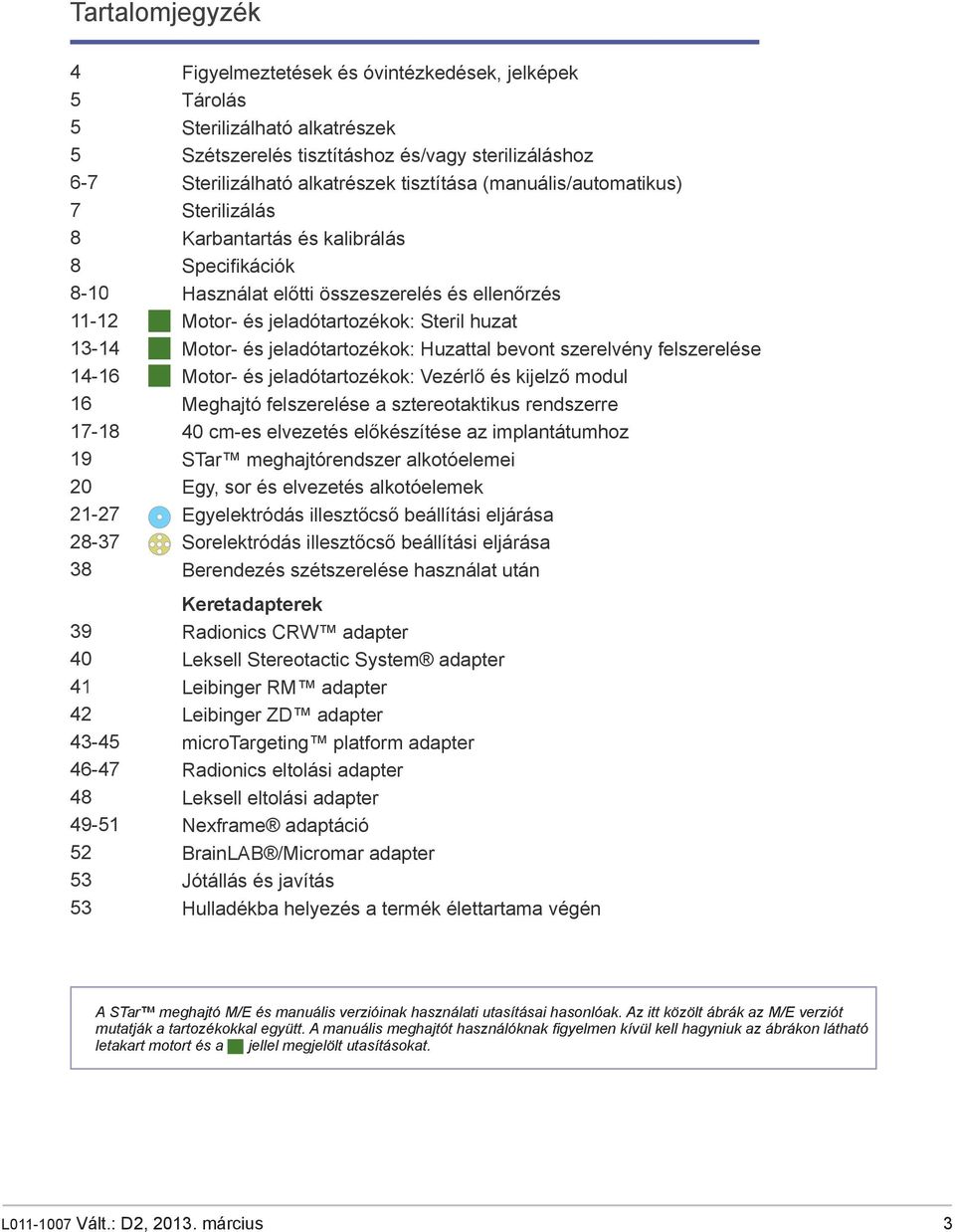 Tartalomjegyzék

4 Figyelmeztetések és óvintézkedések, jelképek
5 Tárolás
5 Sterilizálható alkatrészek
5 Szétszerelés tisztításhoz és/vagy sterilizáláshoz
6-7 Sterilizálható alkatrészek tisztítása (manuális/automatikus)
7 Sterilizálás
8 Karbantartás és kalibrálás
8 Specifikációk
8-10 Használat előtti összeszerelés és ellenőrzés
11-12 Motor- és jeladótartozékok: Steril huzat
13-14 Motor- és jeladótartozékok: Huzattal bevont szerelvény felszerelése
14-16 Motor- és jeladótartozékok: Vezérlő és kijelző modul
16 Meghajtó felszerelése a sztereotaktikus rendszerre
17-18 40 cm-es elvezetés előkészítése az implantátumhoz
19 STar™ meghajtórendszer alkotóelemei
20 Egy, sor és elvezetés alkotóelemek
21-27 Egyelektródás illesztőcső beállítási eljárása
28-37 Sorelektródás illesztőcső beállítási eljárása
38 Berendezés szétszerelése használat után

Keretadapterek
39 Radionics CRW™ adapter
40 Leksell Stereotactic System® adapter
41 Leibinger RM™ adapter
42 Leibinger ZD™ adapter
43-45 microTargeting™ platform adapter
46-47 Radionics eltolási adapter
48 Leksell eltolási adapter
49-51 Nexframe® adaptáció
52 BrainLAB®/Micromar adapter
53 Jótállás és javítás
53 Hulladékba helyezés a termék élettartama végén

A STar™ meghajtó M/E és manuális verzióinak használati utasításai hasonlóak. Az itt közölt ábrák az M/E verziót mutatják a tartozékokkal együtt. A manuális meghajtót használóknak figyelmen kívül kell hagyniuk az ábrákon látható letakart motort és a jellel megjelölt utasításokat.

L011-1007 Vált.: D2, 2013. március 3